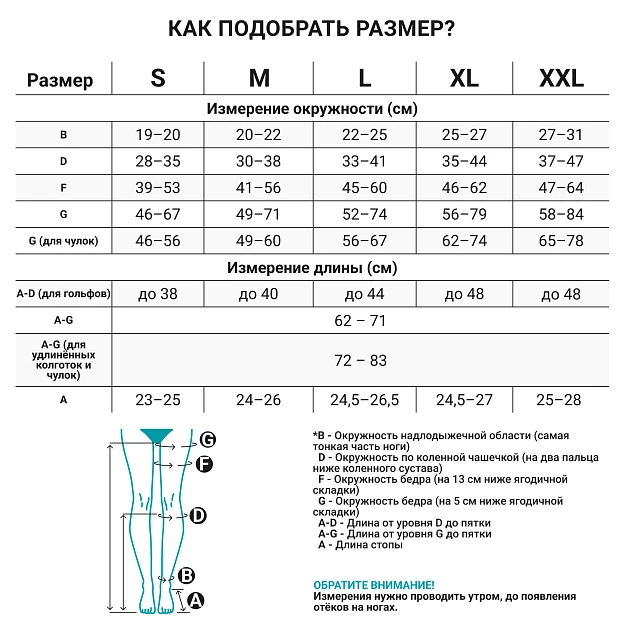 КАК ПОДОБРАТЬ РАЗМЕР?

| Размер | S | M | L | XL | XXL |
|---|---|---|---|---|---|
| Измерение окружности (см) | | | | | |
| B | 19–20 | 20–22 | 22–25 | 25–27 | 27–31 |
| D | 28–35 | 30–38 | 33–41 | 35–44 | 37–47 |
| F | 39–53 | 41–56 | 45–60 | 46–62 | 47–64 |
| G | 46–67 | 49–71 | 52–74 | 56–79 | 58–84 |
| G (для чулок) | 46–56 | 49–60 | 56–67 | 62–74 | 65–78 |
| Измерение длины (см) | | | | | |
| A-D (для гольфов) | до 38 | до 40 | до 44 | до 48 | до 48 |
| A-G | 62 – 71 | | | | |
| A-G (для удлинённых колготок и чулок) | 72 – 83 | | | | |
| A | 23–25 | 24–26 | 24,5–26,5 | 24,5–27 | 25–28 |

G
F
D
B
A

*B - Окружность надлодыжечной области (самая тонкая часть ноги)
D - Окружность по коленной чашечкой (на два пальца ниже коленного сустава)
F - Окружность бедра (на 13 см ниже ягодичной складки)
G - Окружность бедра (на 5 см ниже ягодичной складки)
A-D - Длина от уровня D до пятки
A-G - Длина от уровня G до пятки
A - Длина стопы

ОБРАТИТЕ ВНИМАНИЕ!
Измерения нужно проводить утром, до появления отёков на ногах.